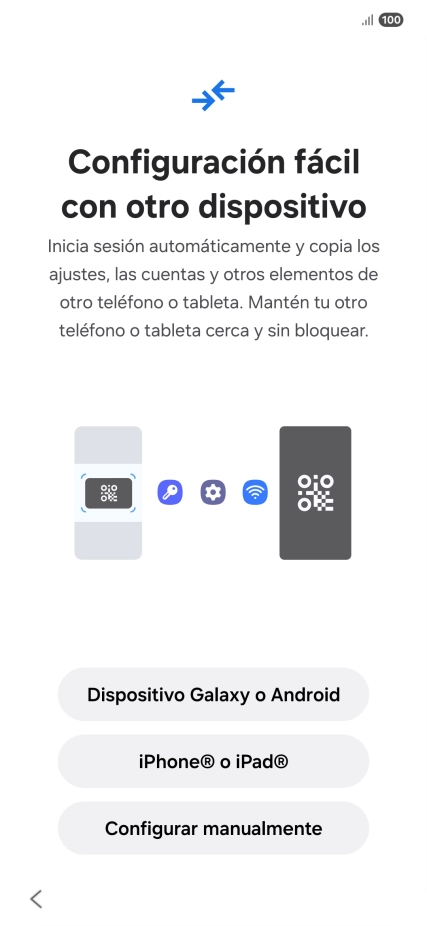 100

Configuración fácil con otro dispositivo

Inicia sesión automáticamente y copia los ajustes, las cuentas y otros elementos de otro teléfono o tableta. Mantén tu otro teléfono o tableta cerca y sin bloquear.

Dispositivo Galaxy o Android

iPhone® o iPad®

Configurar manualmente